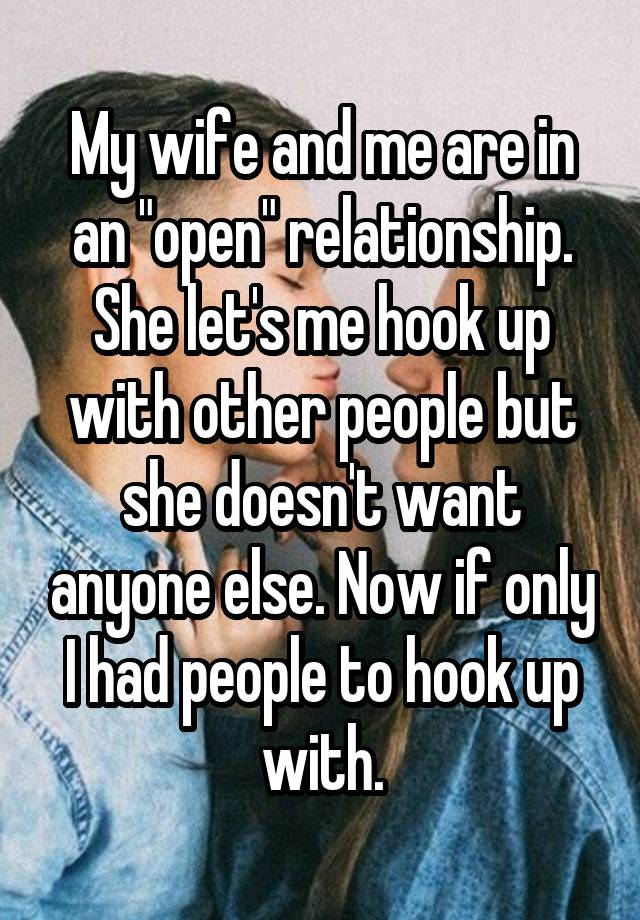 My wife and me are in an "open" relationship. She let's me hook up with other people but she doesn't want anyone else. Now if only I had people to hook up with.